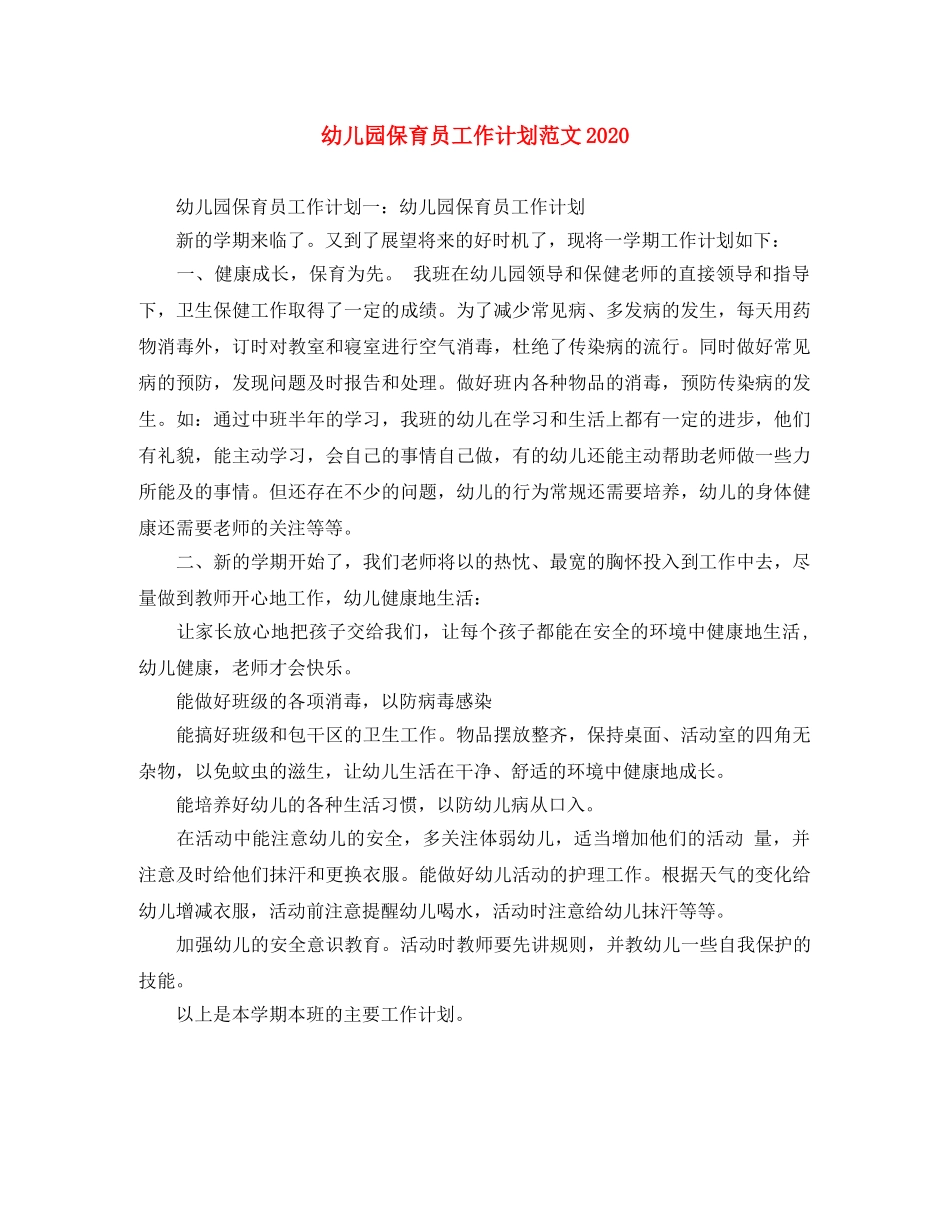 幼儿园保育员工作计划范文2020

幼儿园保育员工作计划一：幼儿园保育员工作计划

新的学期来临了。又到了展望将来的好时机了，现将一学期工作计划如下：

一、健康成长，保育为先。 我班在幼儿园领导和保健老师的直接领导和指导下，卫生保健工作取得了一定的成绩。为了减少常见病、多发病的发生，每天用药物消毒外，订时对教室和寝室进行空气消毒，杜绝了传染病的流行。同时做好常见病的预防，发现问题及时报告和处理。做好班内各种物品的消毒，预防传染病的发生。如：通过中班半年的学习，我班的幼儿在学习和生活上都有一定的进步，他们有礼貌，能主动学习，会自己的事情自己做，有的幼儿还能主动帮助老师做一些力所能及的事情。但还存在不少的问题，幼儿的行为常规还需要培养，幼儿的身体健康还需要老师的关注等等。

二、新的学期开始了，我们老师将以的热忱、最宽的胸怀投入到工作中去，尽量做到教师开心地工作，幼儿健康地生活：

让家长放心地把孩子交给我们，让每个孩子都能在安全的环境中健康地生活，幼儿健康，老师才会快乐。

能做好班级的各项消毒，以防病毒感染

能搞好班级和包干区的卫生工作。物品摆放整齐，保持桌面、活动室的四角无杂物，以免蚊虫的滋生，让幼儿生活在干净、舒适的环境中健康地成长。

能培养好幼儿的各种生活习惯，以防幼儿病从口入。

在活动中能注意幼儿的安全，多关注体弱幼儿，适当增加他们的活动 量，并注意及时给他们抹汗和更换衣服。能做好幼儿活动的护理工作。根据天气的变化给幼儿增减衣服，活动前注意提醒幼儿喝水，活动时注意给幼儿抹汗等等。

加强幼儿的安全意识教育。活动时教师要先讲规则，并教幼儿一些自我保护的技能。

以上是本学期本班的主要工作计划。